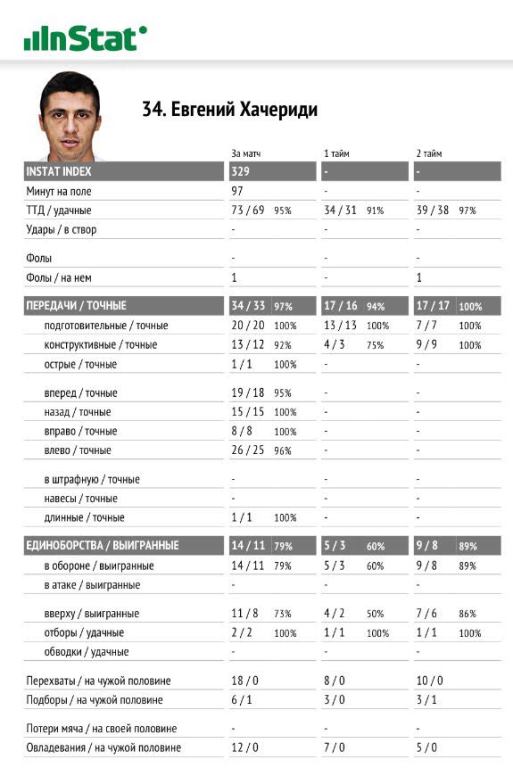 InStat

34. Евгений Хачериди

| | За матч | 1 тайм | 2 тайм |
|---|---|---|---|
| INSTAT INDEX | 329 | - | - |
| Минут на поле | 97 | - | - |
| ТТД / удачные | 73 / 69 95% | 34 / 31 91% | 39 / 38 97% |
| Удары / в створ | - | - | - |
| Фолы | - | - | - |
| Фолы / на нем | 1 | - | 1 |
| ПЕРЕДАЧИ / ТОЧНЫЕ | 34 / 33 97% | 17 / 16 94% | 17 / 17 100% |
| подготовительные / точные | 20 / 20 100% | 13 / 13 100% | 7 / 7 100% |
| конструктивные / точные | 13 / 12 92% | 4 / 3 75% | 9 / 9 100% |
| острые / точные | 1 / 1 100% | - | - |
| вперед / точные | 19 / 18 95% | - | - |
| назад / точные | 15 / 15 100% | - | - |
| вправо / точные | 8 / 8 100% | - | - |
| влево / точные | 26 / 25 96% | - | - |
| в штрафную / точные | - | - | - |
| навесы / точные | - | - | - |
| длинные / точные | 1 / 1 100% | - | - |
| ЕДИНОБОРСТВА / ВЫИГРАННЫЕ | 14 / 11 79% | 5 / 3 60% | 9 / 8 89% |
| в обороне / выигранные | 14 / 11 79% | 5 / 3 60% | 9 / 8 89% |
| в атаке / выигранные | - | - | - |
| вверху / выигранные | 11 / 8 73% | 4 / 2 50% | 7 / 6 86% |
| отборы / удачные | 2 / 2 100% | 1 / 1 100% | 1 / 1 100% |
| обводки / удачные | - | - | - |
| Перехваты / на чужой половине | 18 / 0 | 8 / 0 | 10 / 0 |
| Подборы / на чужой половине | 6 / 1 | 3 / 0 | 3 / 1 |
| Потери мяча / на своей половине | - | - | - |
| Овладевания / на чужой половине | 12 / 0 | 7 / 0 | 5 / 0 |